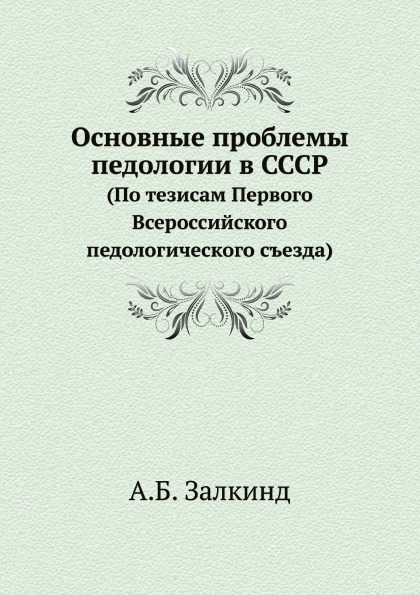 Основные проблемы педологии в СССР
(По тезисам Первого Всероссийского педологического съезда)

А.Б. Залкинд